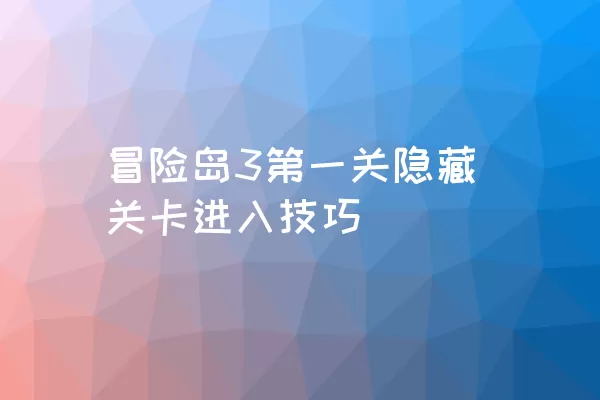 冒险岛3第一关隐藏关卡进入技巧